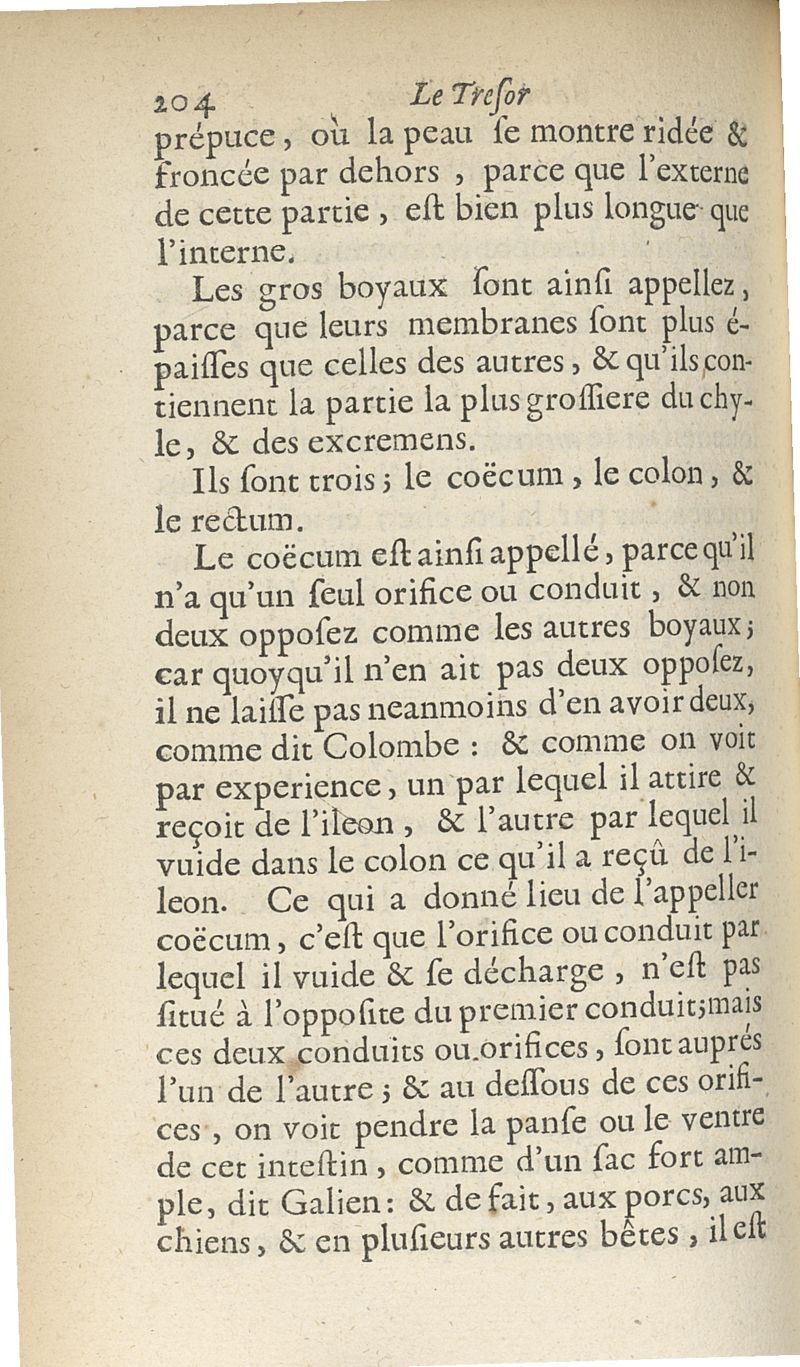 204 Le Treſor

prépuce, où la peau ſe montre ridée & froncée par dehors, parce que l'externe de cette partie, eſt bien plus longue que l'interne.

Les gros boyaux ſont ainſi appellez, parce que leurs membranes ſont plus épaiſſes que celles des autres, & qu'ils contiennent la partie la plus groſſiere du chyle, & des excremens.

Ils ſont trois; le coëcum, le colon, & le rectum.

Le coëcum eſt ainſi appellé, parce qu'il n'a qu'un ſeul orifice ou conduit, & non deux oppoſez comme les autres boyaux; car quoyqu'il n'en ait pas deux oppoſez, il ne laiſſe pas neanmoins d'en avoir deux, comme dit Colombe: & comme on voit par experience, un par lequel il attire & reçoit de l'ileon, & l'autre par lequel il vuide dans le colon ce qu'il a reçû de l'ileon. Ce qui a donné lieu de l'appeller coëcum, c'eſt que l'orifice ou conduit par lequel il vuide & ſe décharge, n'eſt pas ſitué à l'oppoſite du premier conduit; mais ces deux conduits ou orifices, ſont auprés l'un de l'autre; & au deſſous de ces orifices, on voit pendre la panſe ou le ventre de cet inteſtin, comme d'un ſac fort ample, dit Galien: & de fait, aux porcs, aux chiens, & en pluſieurs autres bêtes, il eſt